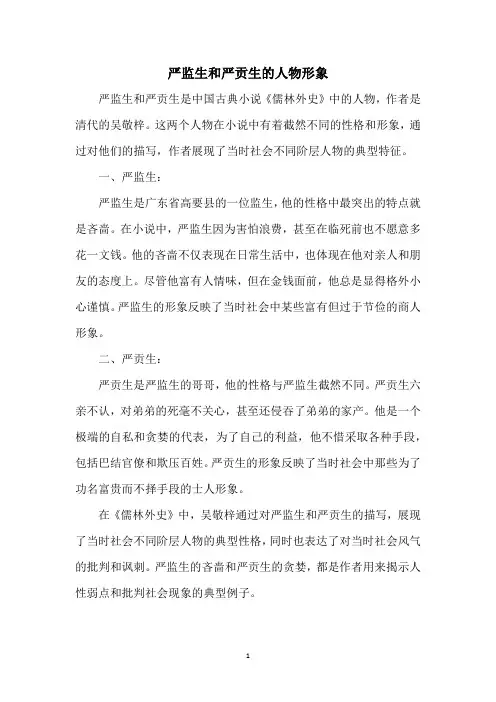 严监生和严贡生的人物形象

严监生和严贡生是中国古典小说《儒林外史》中的人物，作者是清代的吴敬梓。这两个人物在小说中有着截然不同的性格和形象，通过对他们的描写，作者展现了当时社会不同阶层人物的典型特征。

一、严监生：

严监生是广东省高要县的一位监生，他的性格中最突出的特点就是吝啬。在小说中，严监生因为害怕浪费，甚至在临死前也不愿意多花一文钱。他的吝啬不仅表现在日常生活中，也体现在他对亲人和朋友的态度上。尽管他富有人情味，但在金钱面前，他总是显得格外小心谨慎。严监生的形象反映了当时社会中某些富有但过于节俭的商人形象。

二、严贡生：

严贡生是严监生的哥哥，他的性格与严监生截然不同。严贡生六亲不认，对弟弟的死毫不关心，甚至还侵吞了弟弟的家产。他是一个极端的自私和贪婪的代表，为了自己的利益，他不惜采取各种手段，包括巴结官僚和欺压百姓。严贡生的形象反映了当时社会中那些为了功名富贵而不择手段的士人形象。

在《儒林外史》中，吴敬梓通过对严监生和严贡生的描写，展现了当时社会不同阶层人物的典型性格，同时也表达了对当时社会风气的批判和讽刺。严监生的吝啬和严贡生的贪婪，都是作者用来揭示人性弱点和批判社会现象的典型例子。

1